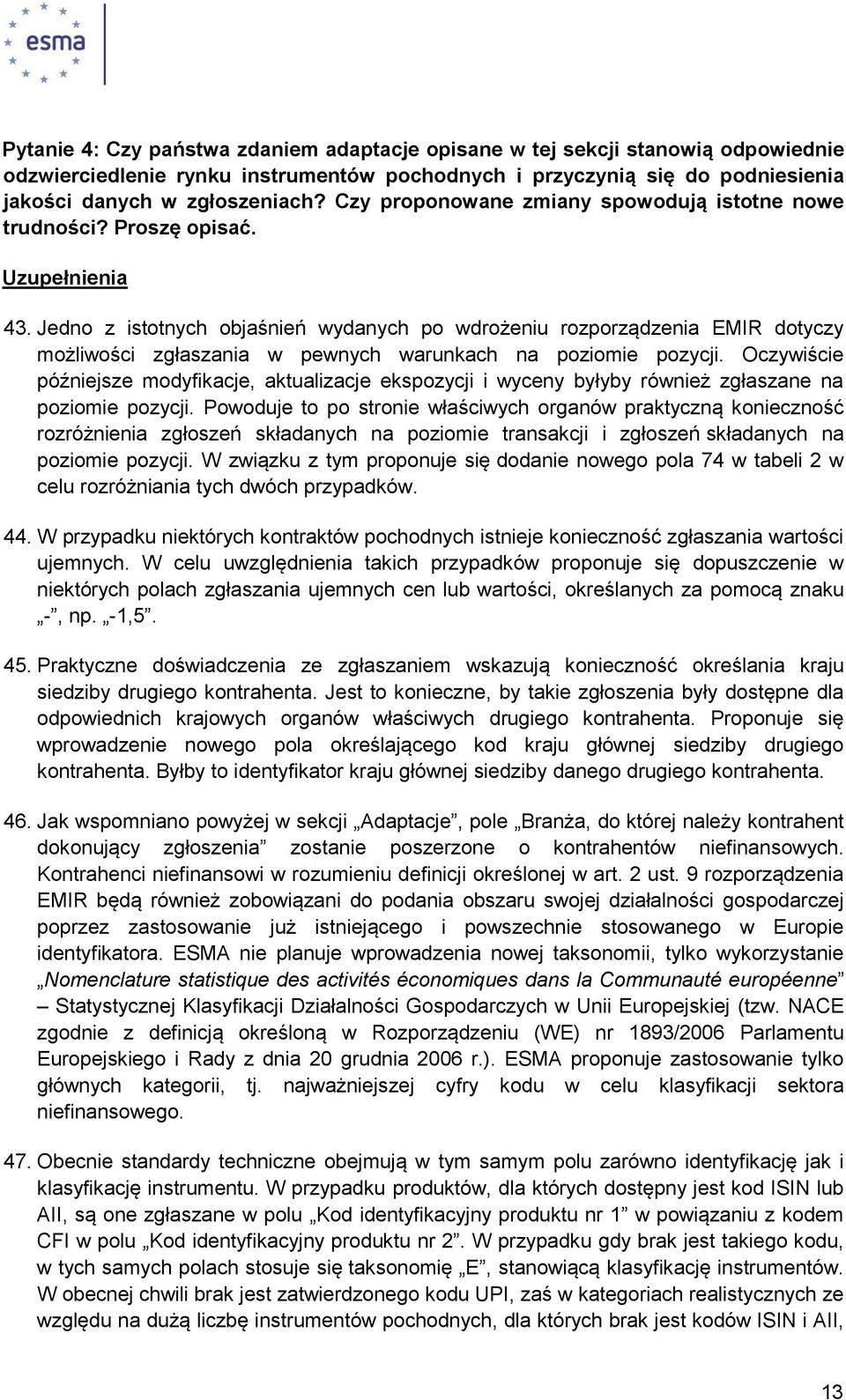 esma

Pytanie 4: Czy państwa zdaniem adaptacje opisane w tej sekcji stanowią odpowiednie odzwierciedlenie rynku instrumentów pochodnych i przyczynią się do podniesienia jakości danych w zgłoszeniach? Czy proponowane zmiany spowodują istotne nowe trudności? Proszę opisać.

Uzupełnienia

43. Jedno z istotnych objaśnień wydanych po wdrożeniu rozporządzenia EMIR dotyczy możliwości zgłaszania w pewnych warunkach na poziomie pozycji. Oczywiście późniejsze modyfikacje, aktualizacje ekspozycji i wyceny byłyby również zgłaszane na poziomie pozycji. Powoduje to po stronie właściwych organów praktyczną konieczność rozróżnienia zgłoszeń składanych na poziomie transakcji i zgłoszeń składanych na poziomie pozycji. W związku z tym proponuje się dodanie nowego pola 74 w tabeli 2 w celu rozróżniania tych dwóch przypadków.

44. W przypadku niektórych kontraktów pochodnych istnieje konieczność zgłaszania wartości ujemnych. W celu uwzględnienia takich przypadków proponuje się dopuszczenie w niektórych polach zgłaszania ujemnych cen lub wartości, określanych za pomocą znaku „-”, np. „-1,5”.

45. Praktyczne doświadczenia ze zgłaszaniem wskazują konieczność określania kraju siedziby drugiego kontrahenta. Jest to konieczne, by takie zgłoszenia były dostępne dla odpowiednich krajowych organów właściwych drugiego kontrahenta. Proponuje się wprowadzenie nowego pola określającego kod kraju głównej siedziby drugiego kontrahenta. Byłby to identyfikator kraju głównej siedziby danego drugiego kontrahenta.

46. Jak wspomniano powyżej w sekcji „Adaptacje”, pole „Branża, do której należy kontrahent dokonujący zgłoszenia” zostanie poszerzone o kontrahentów niefinansowych. Kontrahenci niefinansowi w rozumieniu definicji określonej w art. 2 ust. 9 rozporządzenia EMIR będą również zobowiązani do podania obszaru swojej działalności gospodarczej poprzez zastosowanie już istniejącego i powszechnie stosowanego w Europie identyfikatora. ESMA nie planuje wprowadzenia nowej taksonomii, tylko wykorzystanie „Nomenclature statistique des activités économiques dans la Communauté européenne” – Statystycznej Klasyfikacji Działalności Gospodarczych w Unii Europejskiej (tzw. NACE zgodnie z definicją określoną w Rozporządzeniu (WE) nr 1893/2006 Parlamentu Europejskiego i Rady z dnia 20 grudnia 2006 r.). ESMA proponuje zastosowanie tylko głównych kategorii, tj. najważniejszej cyfry kodu w celu klasyfikacji sektora niefinansowego.

47. Obecnie standardy techniczne obejmują w tym samym polu zarówno identyfikację jak i klasyfikację instrumentu. W przypadku produktów, dla których dostępny jest kod ISIN lub AII, są one zgłaszane w polu „Kod identyfikacyjny produktu nr 1” w powiązaniu z kodem CFI w polu „Kod identyfikacyjny produktu nr 2”. W przypadku gdy brak jest takiego kodu, w tych samych polach stosuje się taksonomię „E”, stanowiącą klasyfikację instrumentów. W obecnej chwili brak jest zatwierdzonego kodu UPI, zaś w kategoriach realistycznych ze względu na dużą liczbę instrumentów pochodnych, dla których brak jest kodów ISIN i AII,

13